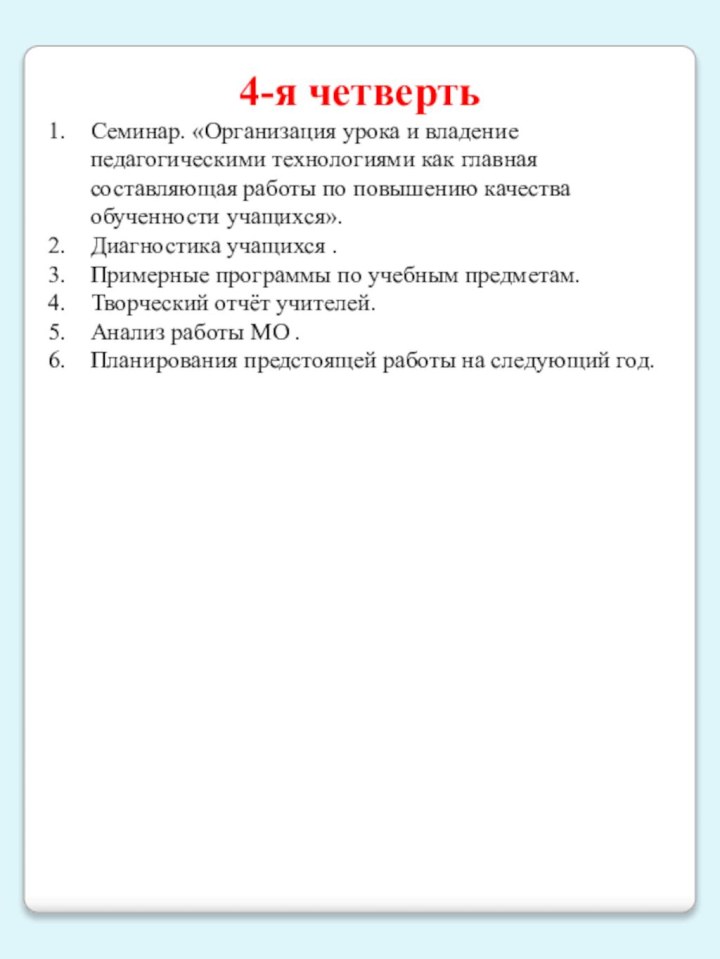 4-я четверть

1. Семинар. «Организация урока и владение педагогическими технологиями как главная составляющая работы по повышению качества обученности учащихся».
2. Диагностика учащихся .
3. Примерные программы по учебным предметам.
4. Творческий отчёт учителей.
5. Анализ работы МО .
6. Планирования предстоящей работы на следующий год.